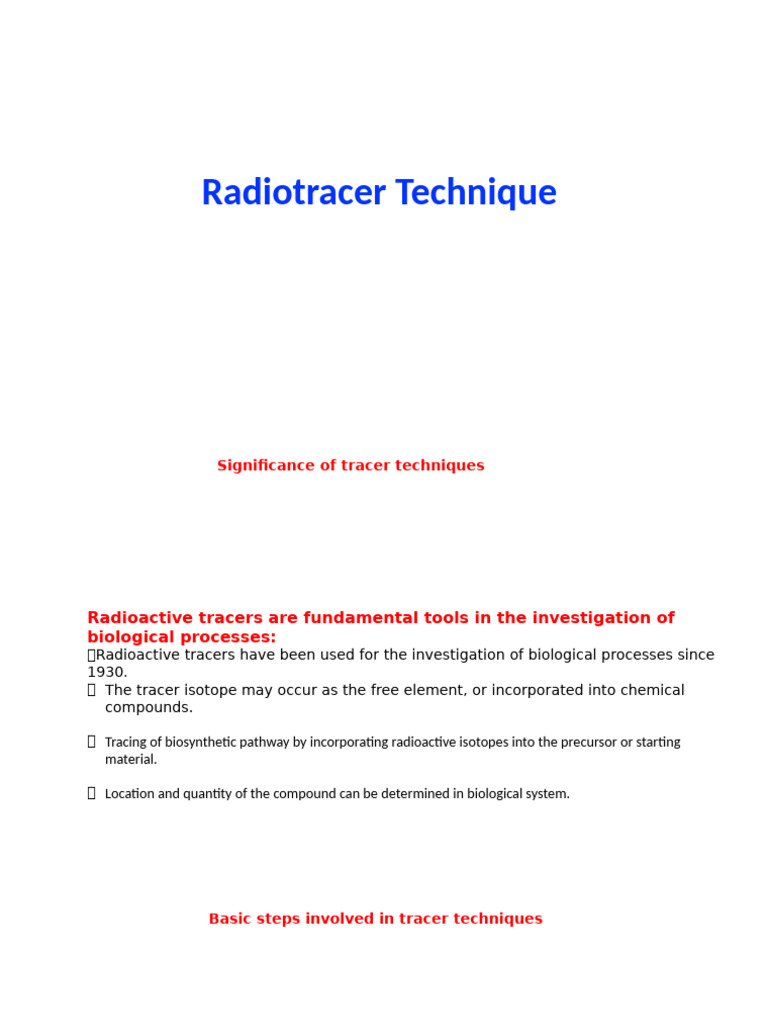 Radiotracer Technique

Significance of tracer techniques

Radioactive tracers are fundamental tools in the investigation of biological processes:

Radioactive tracers have been used for the investigation of biological processes since 1930.

The tracer isotope may occur as the free element, or incorporated into chemical compounds.

Tracing of biosynthetic pathway by incorporating radioactive isotopes into the precursor or starting material.

Location and quantity of the compound can be determined in biological system.

Basic steps involved in tracer techniques